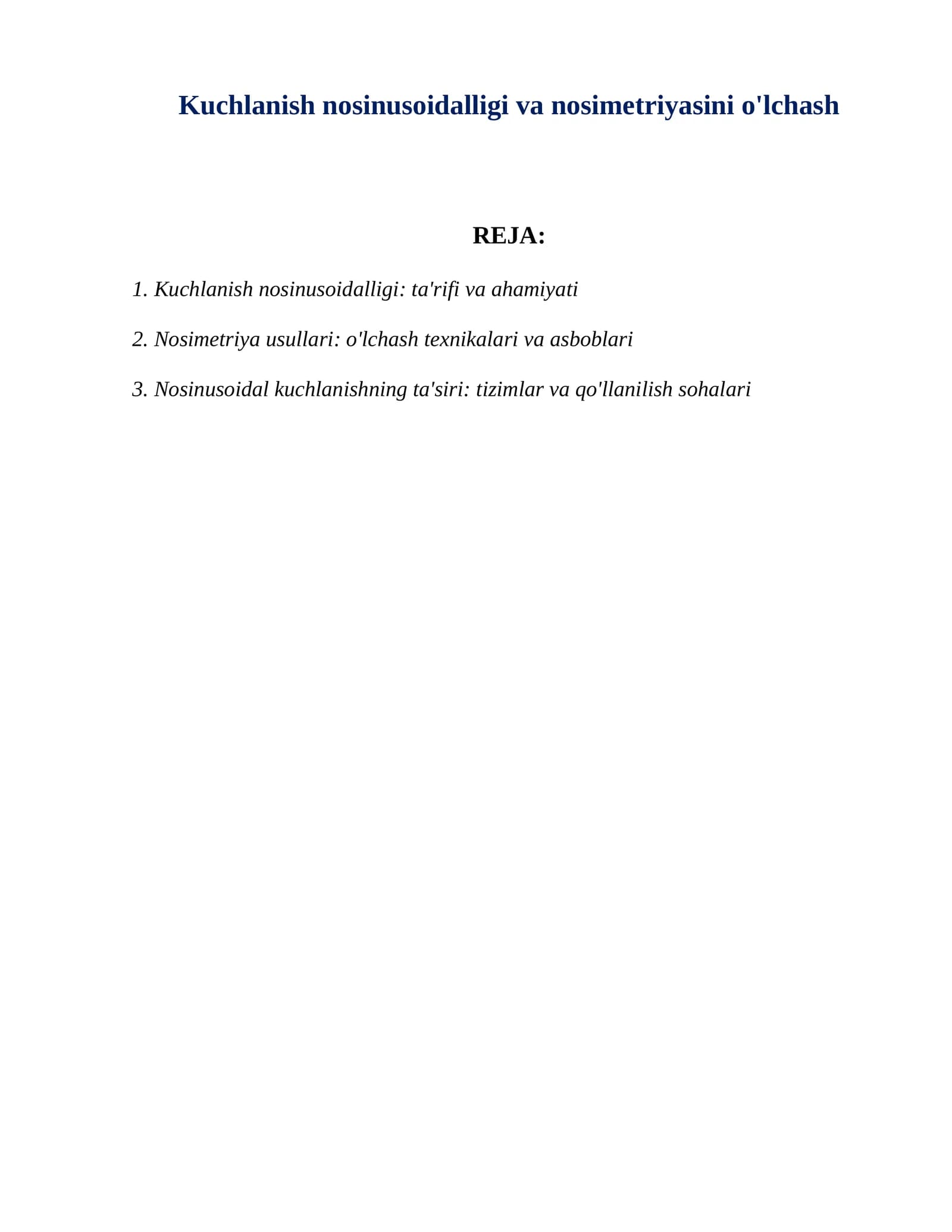 Kuchlanish nosinusoidalligi va nosimetriyasini o'lchash

REJA:

1. Kuchlanish nosinusoidalligi: ta'rifi va ahamiyati

2. Nosimetriya usullari: o'lchash texnikalari va asboblari

3. Nosinusoidal kuchlanishning ta'siri: tizimlar va qo'llanilish sohalari